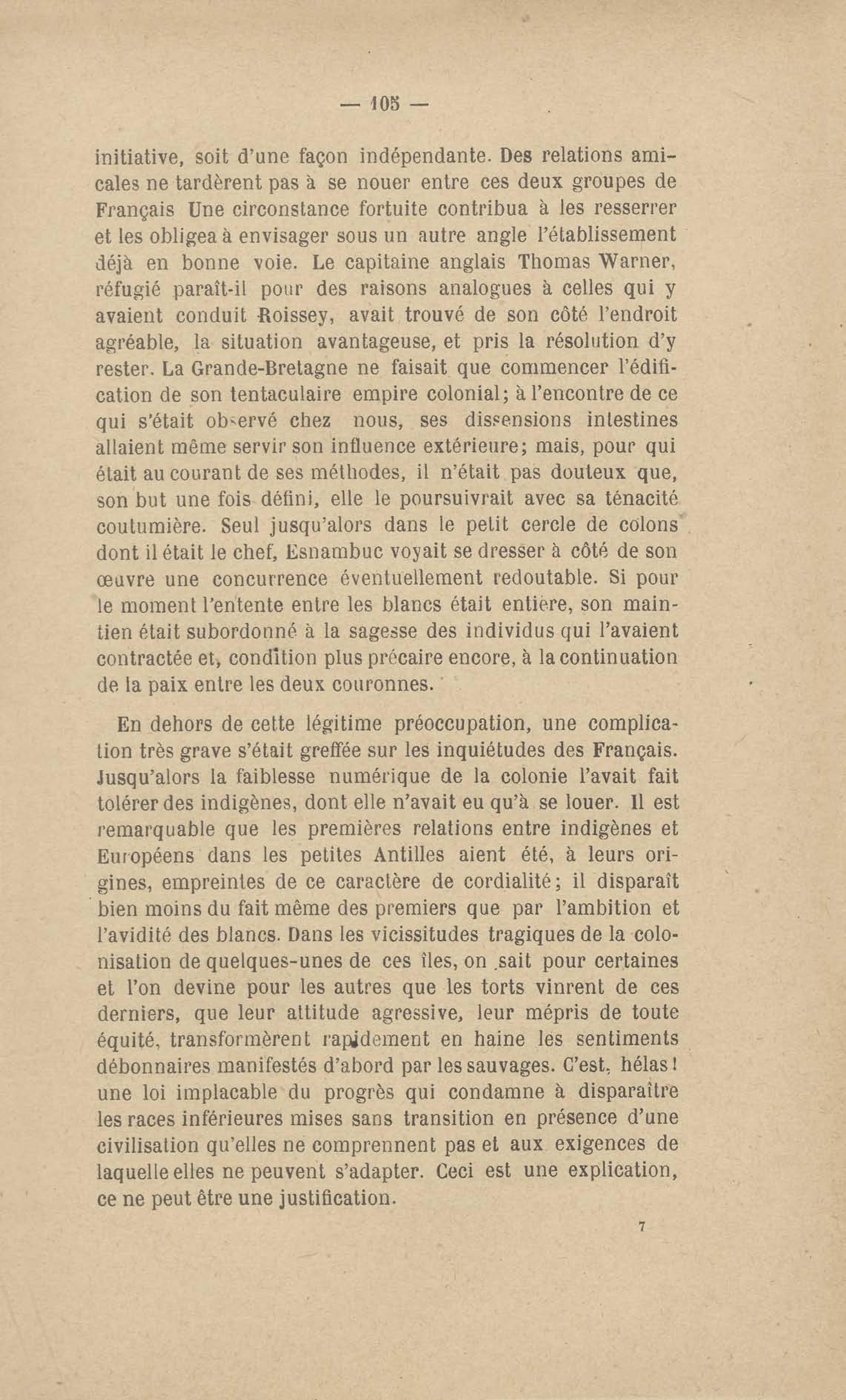 — 105 —

initiative, soit d'une façon indépendante. Des relations amicales ne tardèrent pas à se nouer entre ces deux groupes de Français Une circonstance fortuite contribua à les resserrer et les obligea à envisager sous un autre angle l'établissement déjà en bonne voie. Le capitaine anglais Thomas Warner, réfugié paraît-il pour des raisons analogues à celles qui y avaient conduit Roissey, avait trouvé de son côté l'endroit agréable, la situation avantageuse, et pris la résolution d'y rester. La Grande-Bretagne ne faisait que commencer l'édification de son tentaculaire empire colonial; à l'encontre de ce qui s'était observé chez nous, ses dissensions intestines allaient même servir son influence extérieure; mais, pour qui était au courant de ses méthodes, il n'était pas douteux que, son but une fois défini, elle le poursuivrait avec sa ténacité coutumière. Seul jusqu'alors dans le petit cercle de colons dont il était le chef, Esnambuc voyait se dresser à côté de son œuvre une concurrence éventuellement redoutable. Si pour le moment l'entente entre les blancs était entière, son maintien était subordonné à la sagesse des individus qui l'avaient contractée et, condition plus précaire encore, à la continuation de la paix entre les deux couronnes.

En dehors de cette légitime préoccupation, une complication très grave s'était greffée sur les inquiétudes des Français. Jusqu'alors la faiblesse numérique de la colonie l'avait fait tolérer des indigènes, dont elle n'avait eu qu'à se louer. Il est remarquable que les premières relations entre indigènes et Européens dans les petites Antilles aient été, à leurs origines, empreintes de ce caractère de cordialité; il disparaît bien moins du fait même des premiers que par l'ambition et l'avidité des blancs. Dans les vicissitudes tragiques de la colonisation de quelques-unes de ces îles, on sait pour certaines et l'on devine pour les autres que les torts vinrent de ces derniers, que leur attitude agressive, leur mépris de toute équité, transformèrent rapidement en haine les sentiments débonnaires manifestés d'abord par les sauvages. C'est, hélas! une loi implacable du progrès qui condamne à disparaître les races inférieures mises sans transition en présence d'une civilisation qu'elles ne comprennent pas et aux exigences de laquelle elles ne peuvent s'adapter. Ceci est une explication, ce ne peut être une justification.

7